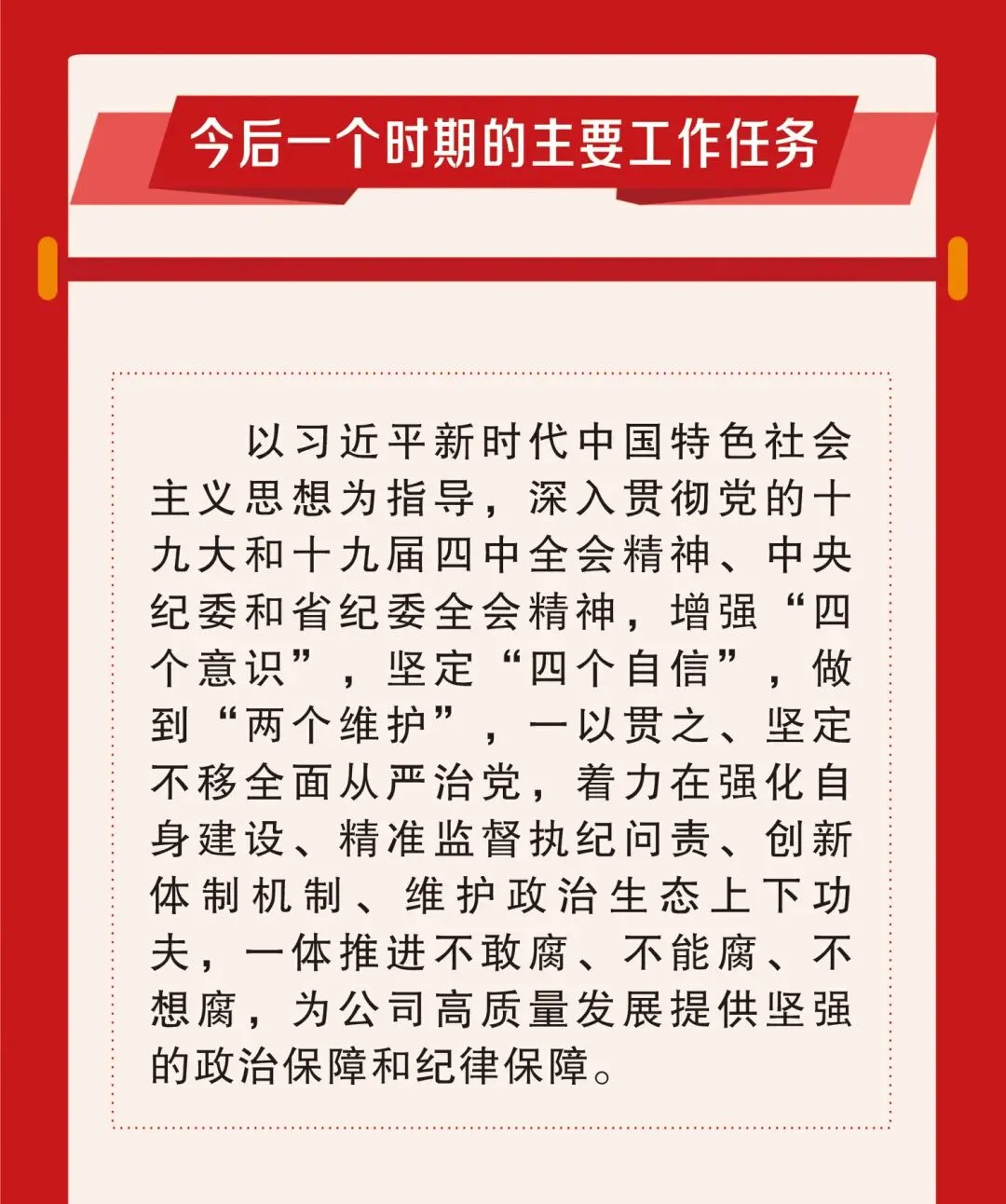 今后一个时期的主要工作任务

以习近平新时代中国特色社会主义思想为指导，深入贯彻党的十九大和十九届四中全会精神、中央纪委和省纪委全会精神，增强“四个意识”，坚定“四个自信”，做到“两个维护”，一以贯之、坚定不移全面从严治党，着力在强化自身建设、精准监督执纪问责、创新体制机制、维护政治生态上下功夫，一体推进不敢腐、不能腐、不想腐，为公司高质量发展提供坚强的政治保障和纪律保障。